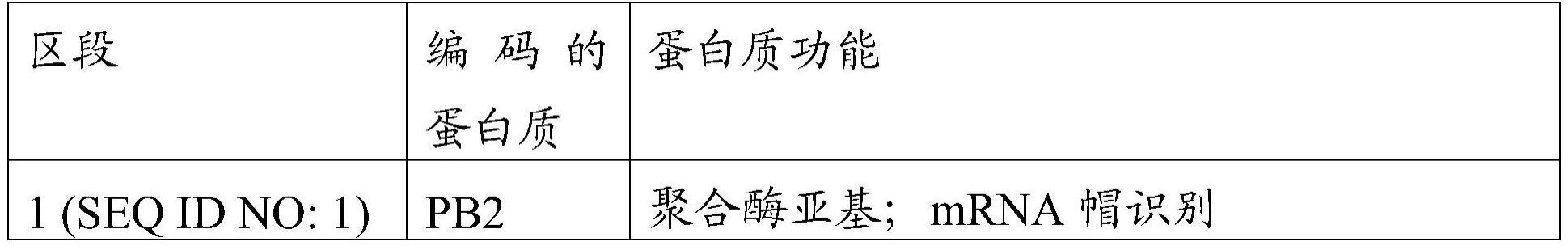 | 区段 | 编码的蛋白质 | 蛋白质功能 |
|---|---|---|
| 1 (SEQ ID NO: 1) | PB2 | 聚合酶亚基；mRNA 帽识别 |